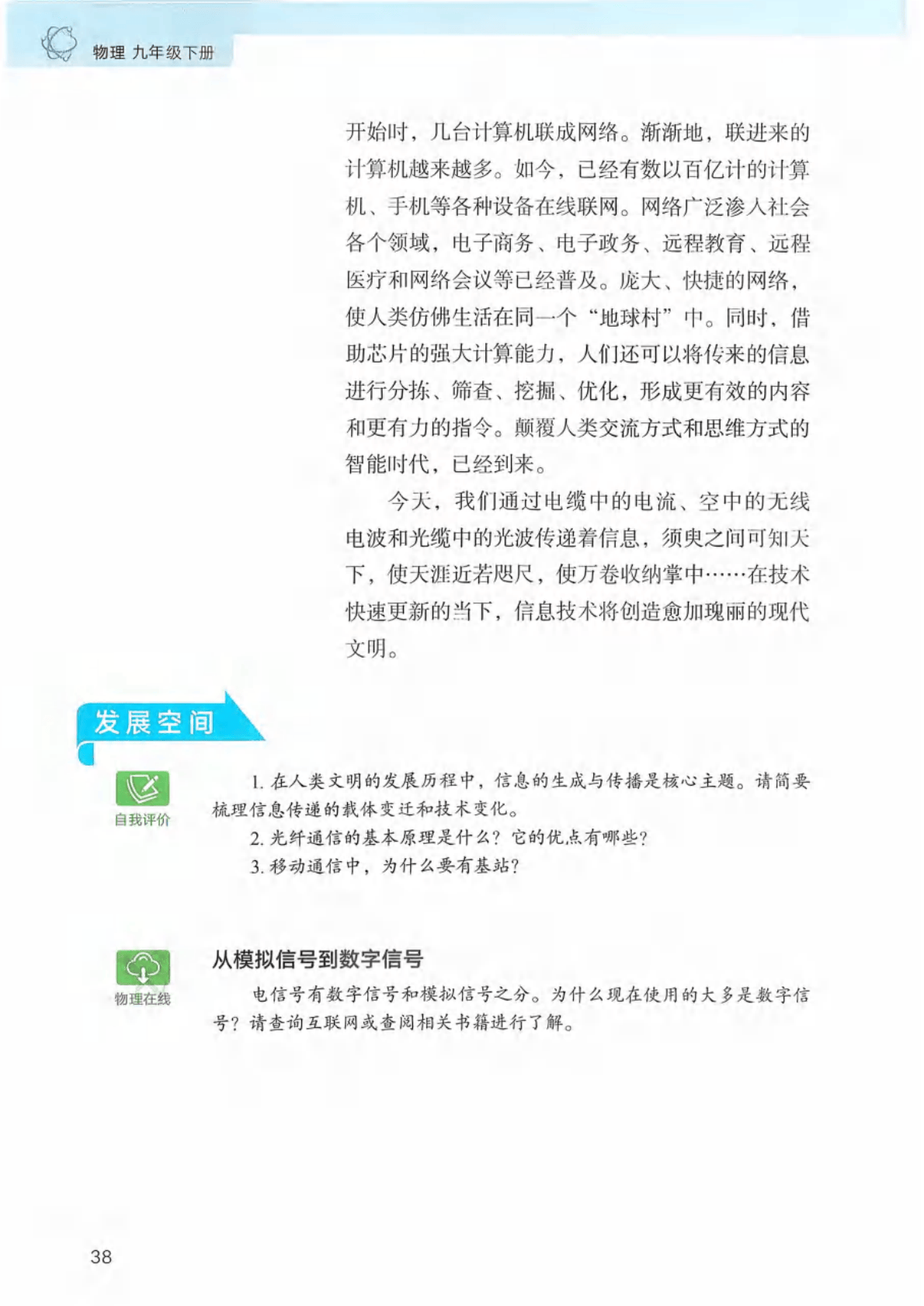 物理 九年级下册

开始时，几台计算机联成网络。渐渐地，联进来的计算机越来越多。如今，已经有数以百亿计的计算机、手机等各种设备在线联网。网络广泛渗入社会各个领域，电子商务、电子政务、远程教育、远程医疗和网络会议等已经普及。庞大、快捷的网络，使人类仿佛生活在同一个“地球村”中。同时，借助芯片的强大计算能力，人们还可以将传来的信息进行分拣、筛查、挖掘、优化，形成更有效的内容和更有力的指令。颠覆人类交流方式和思维方式的智能时代，已经到来。

今天，我们通过电缆中的电流、空中的无线电波和光缆中的光波传递着信息，须臾之间可知天下，使天涯近若咫尺，使万卷收纳掌中……在技术快速更新的当下，信息技术将创造愈加瑰丽的现代文明。

发展空间

自我评价

1. 在人类文明的发展历程中，信息的生成与传播是核心主题。请简要梳理信息传递的载体变迁和技术变化。

2. 光纤通信的基本原理是什么？它的优点有哪些？

3. 移动通信中，为什么要有基站？

物理在线

从模拟信号到数字信号

电信号有数字信号和模拟信号之分。为什么现在使用的大多是数字信号？请查询互联网或查阅相关书籍进行了解。

38